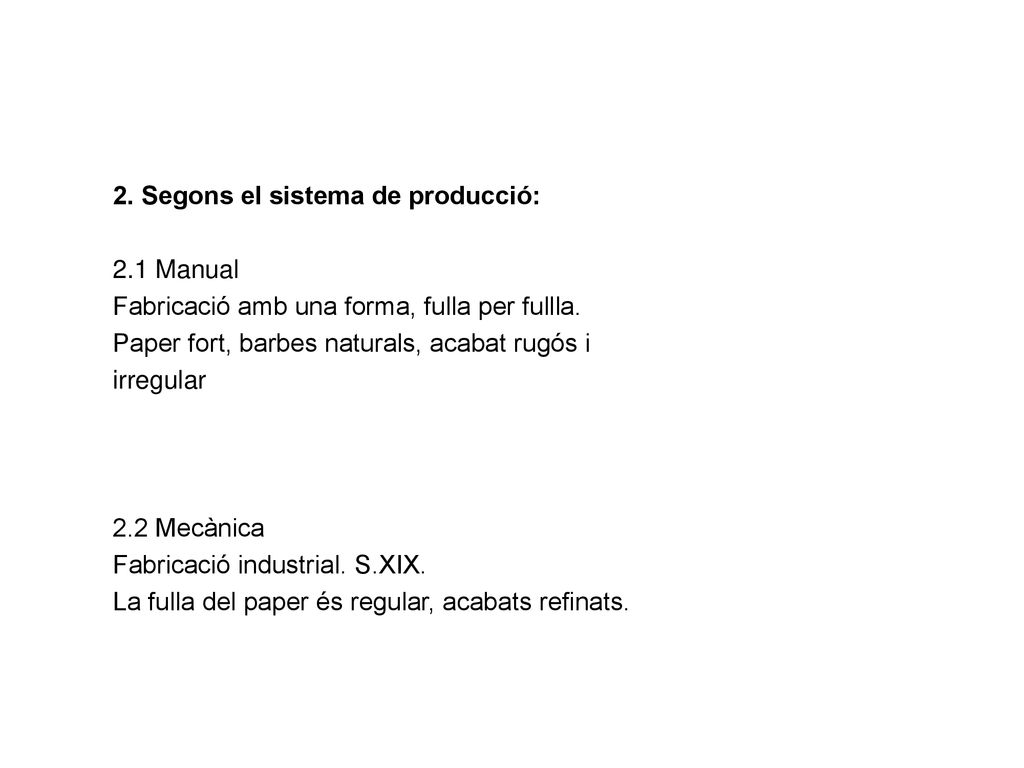 2. Segons el sistema de producció:

2.1 Manual
Fabricació amb una forma, fulla per fullla.
Paper fort, barbes naturals, acabat rugós i irregular

2.2 Mecànica
Fabricació industrial. S.XIX.
La fulla del paper és regular, acabats refinats.